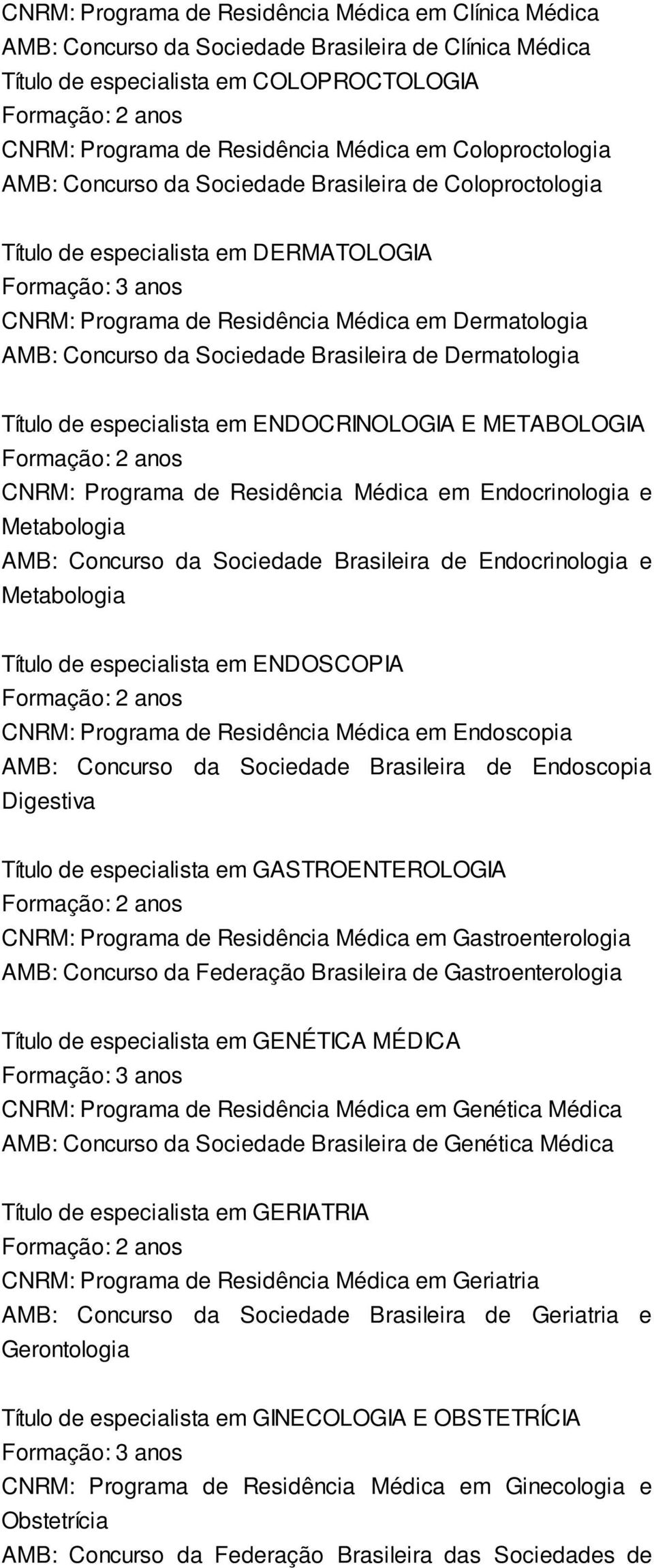 CNRM: Programa de Residência Médica em Clínica Médica
AMB: Concurso da Sociedade Brasileira de Clínica Médica
Título de especialista em COLOPROCTOLOGIA
Formação: 2 anos
CNRM: Programa de Residência Médica em Coloproctologia
AMB: Concurso da Sociedade Brasileira de Coloproctologia

Título de especialista em DERMATOLOGIA
Formação: 3 anos
CNRM: Programa de Residência Médica em Dermatologia
AMB: Concurso da Sociedade Brasileira de Dermatologia

Título de especialista em ENDOCRINOLOGIA E METABOLOGIA
Formação: 2 anos
CNRM: Programa de Residência Médica em Endocrinologia e Metabologia
AMB: Concurso da Sociedade Brasileira de Endocrinologia e Metabologia

Título de especialista em ENDOSCOPIA
Formação: 2 anos
CNRM: Programa de Residência Médica em Endoscopia
AMB: Concurso da Sociedade Brasileira de Endoscopia Digestiva

Título de especialista em GASTROENTEROLOGIA
Formação: 2 anos
CNRM: Programa de Residência Médica em Gastroenterologia
AMB: Concurso da Federação Brasileira de Gastroenterologia

Título de especialista em GENÉTICA MÉDICA
Formação: 3 anos
CNRM: Programa de Residência Médica em Genética Médica
AMB: Concurso da Sociedade Brasileira de Genética Médica

Título de especialista em GERIATRIA
Formação: 2 anos
CNRM: Programa de Residência Médica em Geriatria
AMB: Concurso da Sociedade Brasileira de Geriatria e Gerontologia

Título de especialista em GINECOLOGIA E OBSTETRÍCIA
Formação: 3 anos
CNRM: Programa de Residência Médica em Ginecologia e Obstetrícia
AMB: Concurso da Federação Brasileira das Sociedades de